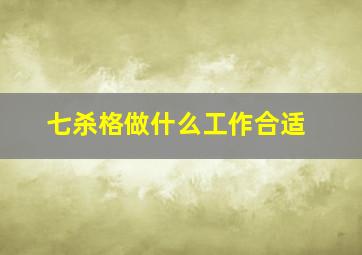 七杀格做什么工作合适